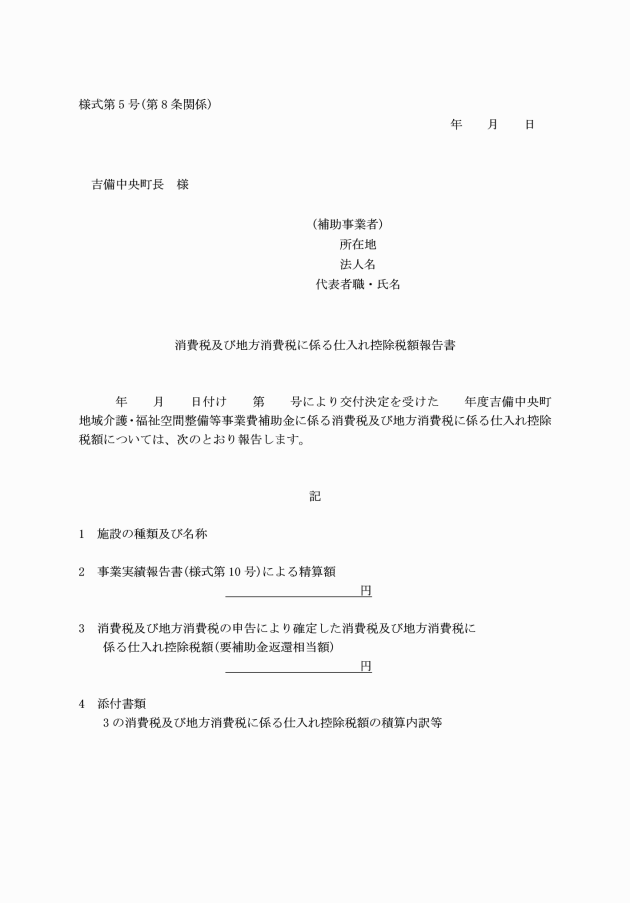 様式第５号(第８条関係)

年　　月　　日

吉備中央町長　様

(補助事業者)
所在地
法人名
代表者職・氏名

消費税及び地方消費税に係る仕入れ控除税額報告書

年　　月　　日付け　　第　　号により交付決定を受けた　　年度吉備中央町地域介護・福祉空間整備等事業費補助金に係る消費税及び地方消費税に係る仕入れ控除税額については、次のとおり報告します。

記

1　施設の種類及び名称

2　事業実績報告書(様式第10号)による精算額
円

3　消費税及び地方消費税の申告により確定した消費税及び地方消費税に係る仕入れ控除税額(要補助金返還相当額)
円

4　添付書類
3の消費税及び地方消費税に係る仕入れ控除税額の積算内訳等